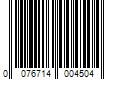 0 076714 004504